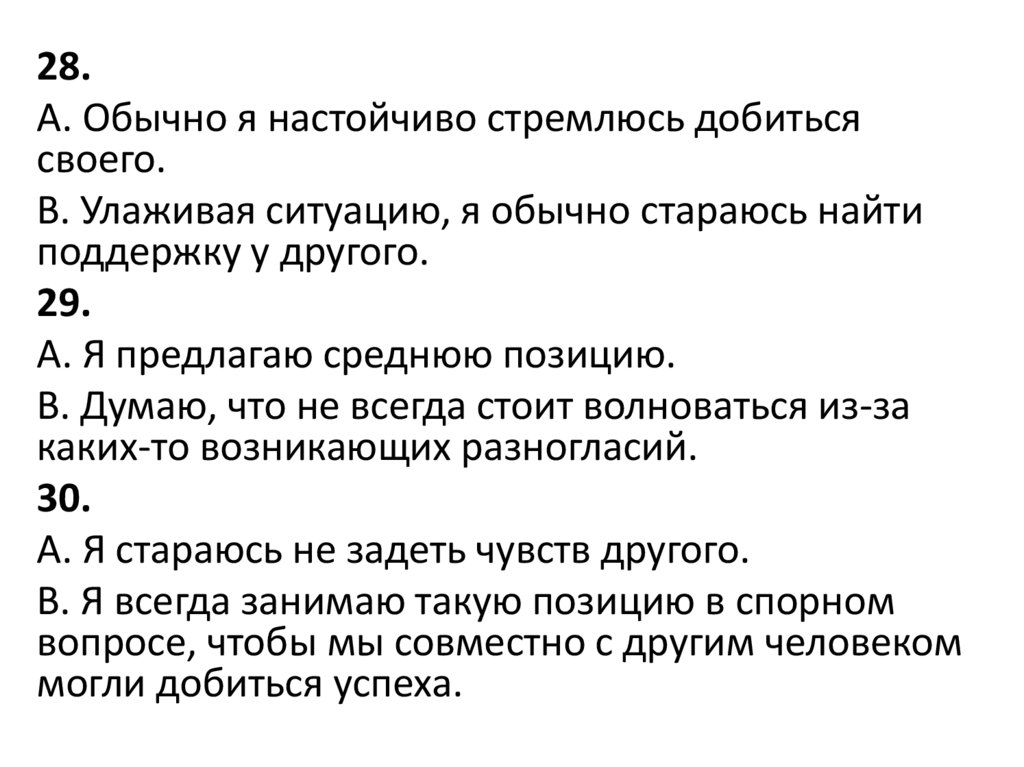 28.

А. Обычно я настойчиво стремлюсь добиться своего.

В. Улаживая ситуацию, я обычно стараюсь найти поддержку у другого.

29.

А. Я предлагаю среднюю позицию.

В. Думаю, что не всегда стоит волноваться из-за каких-то возникающих разногласий.

30.

А. Я стараюсь не задеть чувств другого.

В. Я всегда занимаю такую позицию в спорном вопросе, чтобы мы совместно с другим человеком могли добиться успеха.